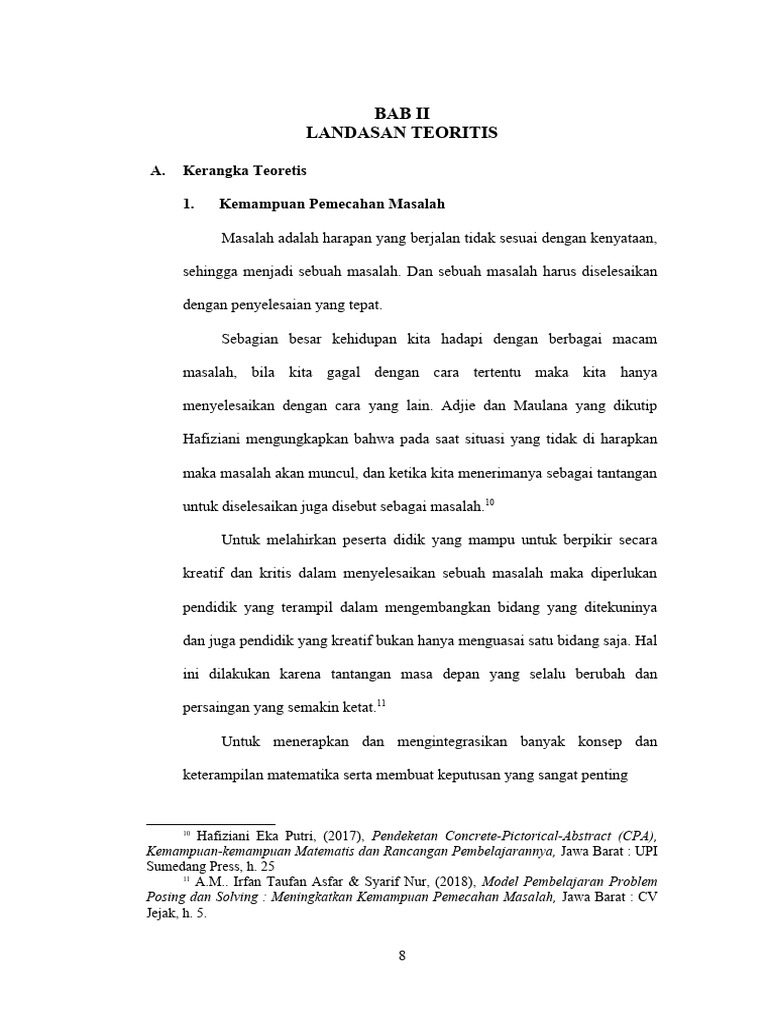 BAB II
LANDASAN TEORITIS

A. Kerangka Teoretis

1. Kemampuan Pemecahan Masalah

Masalah adalah harapan yang berjalan tidak sesuai dengan kenyataan, sehingga menjadi sebuah masalah. Dan sebuah masalah harus diselesaikan dengan penyelesaian yang tepat.

Sebagian besar kehidupan kita hadapi dengan berbagai macam masalah, bila kita gagal dengan cara tertentu maka kita hanya menyelesaikan dengan cara yang lain. Adjie dan Maulana yang dikutip Hafiziani mengungkapkan bahwa pada saat situasi yang tidak di harapkan maka masalah akan muncul, dan ketika kita menerimanya sebagai tantangan untuk diselesaikan juga disebut sebagai masalah.$^{10}$

Untuk melahirkan peserta didik yang mampu untuk berpikir secara kreatif dan kritis dalam menyelesaikan sebuah masalah maka diperlukan pendidik yang terampil dalam mengembangkan bidang yang ditekuninya dan juga pendidik yang kreatif bukan hanya menguasai satu bidang saja. Hal ini dilakukan karena tantangan masa depan yang selalu berubah dan persaingan yang semakin ketat.$^{11}$

Untuk menerapkan dan mengintegrasikan banyak konsep dan keterampilan matematika serta membuat keputusan yang sangat penting

$^{10}$ Hafiziani Eka Putri, (2017), Pendeketan Concrete-Pictorical-Abstract (CPA), Kemampuan-kemampuan Matematis dan Rancangan Pembelajarannya, Jawa Barat : UPI Sumedang Press, h. 25
$^{11}$ A.M.. Irfan Taufan Asfar & Syarif Nur, (2018), Model Pembelajaran Problem Posing dan Solving : Meningkatkan Kemampuan Pemecahan Masalah, Jawa Barat : CV Jejak, h. 5.

8